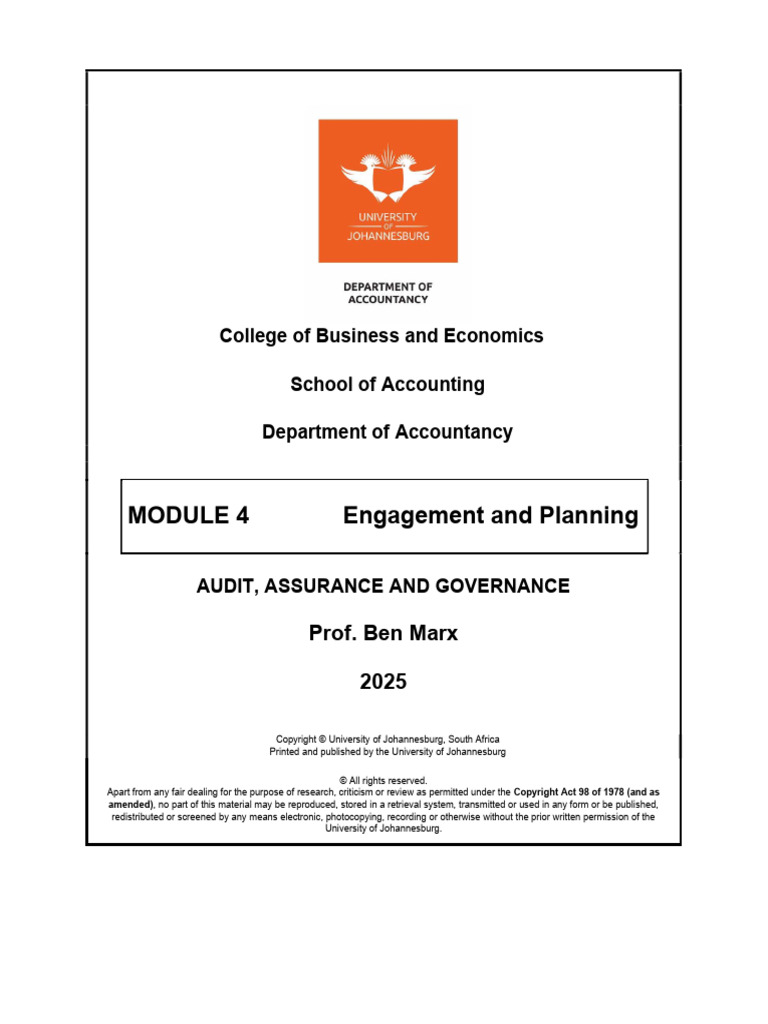 UNIVERSITY OF JOHANNESBURG

DEPARTMENT OF ACCOUNTANCY

College of Business and Economics

School of Accounting

Department of Accountancy

MODULE 4 Engagement and Planning

AUDIT, ASSURANCE AND GOVERNANCE

Prof. Ben Marx

2025

Copyright © University of Johannesburg, South Africa
Printed and published by the University of Johannesburg

© All rights reserved.
Apart from any fair dealing for the purpose of research, criticism or review as permitted under the Copyright Act 98 of 1978 (and as amended), no part of this material may be reproduced, stored in a retrieval system, transmitted or used in any form or be published, redistributed or screened by any means electronic, photocopying, recording or otherwise without the prior written permission of the University of Johannesburg.